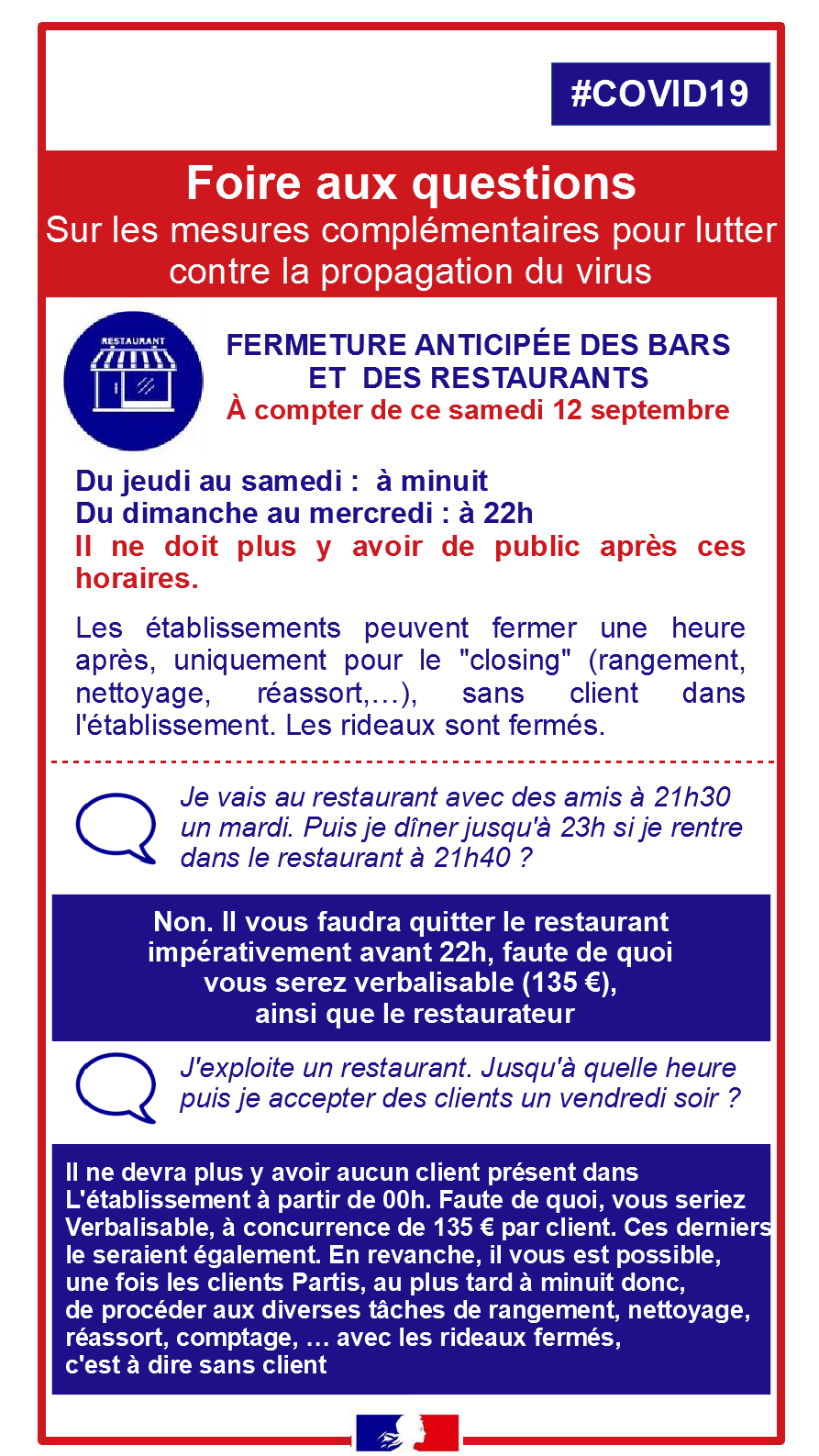 #COVID19

Foire aux questions
Sur les mesures complémentaires pour lutter contre la propagation du virus

RESTAURANT

FERMETURE ANTICIPÉE DES BARS ET DES RESTAURANTS
À compter de ce samedi 12 septembre

Du jeudi au samedi : à minuit
Du dimanche au mercredi : à 22h
Il ne doit plus y avoir de public après ces horaires.

Les établissements peuvent fermer une heure après, uniquement pour le "closing" (rangement, nettoyage, réassort,…), sans client dans l'établissement. Les rideaux sont fermés.

Je vais au restaurant avec des amis à 21h30 un mardi. Puis je dîner jusqu'à 23h si je rentre dans le restaurant à 21h40 ?

Non. Il vous faudra quitter le restaurant impérativement avant 22h, faute de quoi vous serez verbalisable (135 €), ainsi que le restaurateur

J'exploite un restaurant. Jusqu'à quelle heure puis je accepter des clients un vendredi soir ?

Il ne devra plus y avoir aucun client présent dans L'établissement à partir de 00h. Faute de quoi, vous seriez Verbalisable, à concurrence de 135 € par client. Ces derniers le seraient également. En revanche, il vous est possible, une fois les clients Partis, au plus tard à minuit donc, de procéder aux diverses tâches de rangement, nettoyage, réassort, comptage, … avec les rideaux fermés, c'est à dire sans client